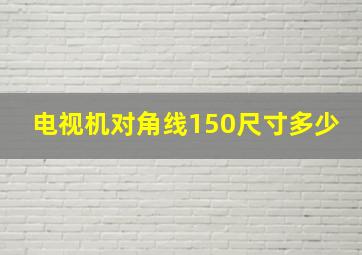 电视机对角线150尺寸多少